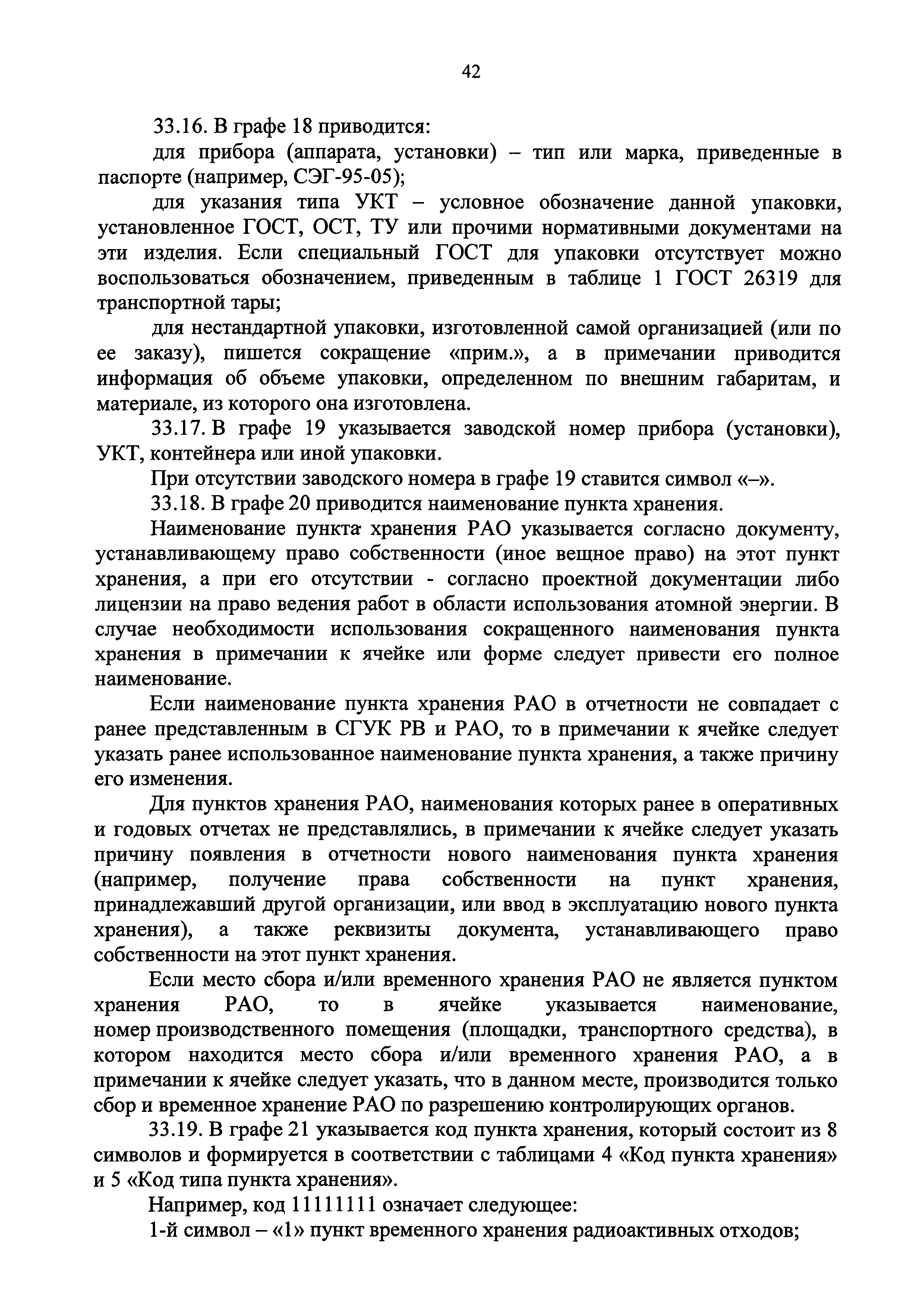 42

33.16. В графе 18 приводится:

для прибора (аппарата, установки) – тип или марка, приведенные в паспорте (например, СЭГ-95-05);

для указания типа УКТ – условное обозначение данной упаковки, установленное ГОСТ, ОСТ, ТУ или прочими нормативными документами на эти изделия. Если специальный ГОСТ для упаковки отсутствует можно воспользоваться обозначением, приведенным в таблице 1 ГОСТ 26319 для транспортной тары;

для нестандартной упаковки, изготовленной самой организацией (или по ее заказу), пишется сокращение «прим.», а в примечании приводится информация об объеме упаковки, определенном по внешним габаритам, и материале, из которого она изготовлена.

33.17. В графе 19 указывается заводской номер прибора (установки), УКТ, контейнера или иной упаковки.

При отсутствии заводского номера в графе 19 ставится символ «–».

33.18. В графе 20 приводится наименование пункта хранения.

Наименование пункта хранения РАО указывается согласно документу, устанавливающему право собственности (иное вещное право) на этот пункт хранения, а при его отсутствии - согласно проектной документации либо лицензии на право ведения работ в области использования атомной энергии. В случае необходимости использования сокращенного наименования пункта хранения в примечании к ячейке или форме следует привести его полное наименование.

Если наименование пункта хранения РАО в отчетности не совпадает с ранее представленным в СГУК РВ и РАО, то в примечании к ячейке следует указать ранее использованное наименование пункта хранения, а также причину его изменения.

Для пунктов хранения РАО, наименования которых ранее в оперативных и годовых отчетах не представлялись, в примечании к ячейке следует указать причину появления в отчетности нового наименования пункта хранения (например, получение права собственности на пункт хранения, принадлежавший другой организации, или ввод в эксплуатацию нового пункта хранения), а также реквизиты документа, устанавливающего право собственности на этот пункт хранения.

Если место сбора и/или временного хранения РАО не является пунктом хранения РАО, то в ячейке указывается наименование, номер производственного помещения (площадки, транспортного средства), в котором находится место сбора и/или временного хранения РАО, а в примечании к ячейке следует указать, что в данном месте, производится только сбор и временное хранение РАО по разрешению контролирующих органов.

33.19. В графе 21 указывается код пункта хранения, который состоит из 8 символов и формируется в соответствии с таблицами 4 «Код пункта хранения» и 5 «Код типа пункта хранения».

Например, код 11111111 означает следующее:

1-й символ – «1» пункт временного хранения радиоактивных отходов;